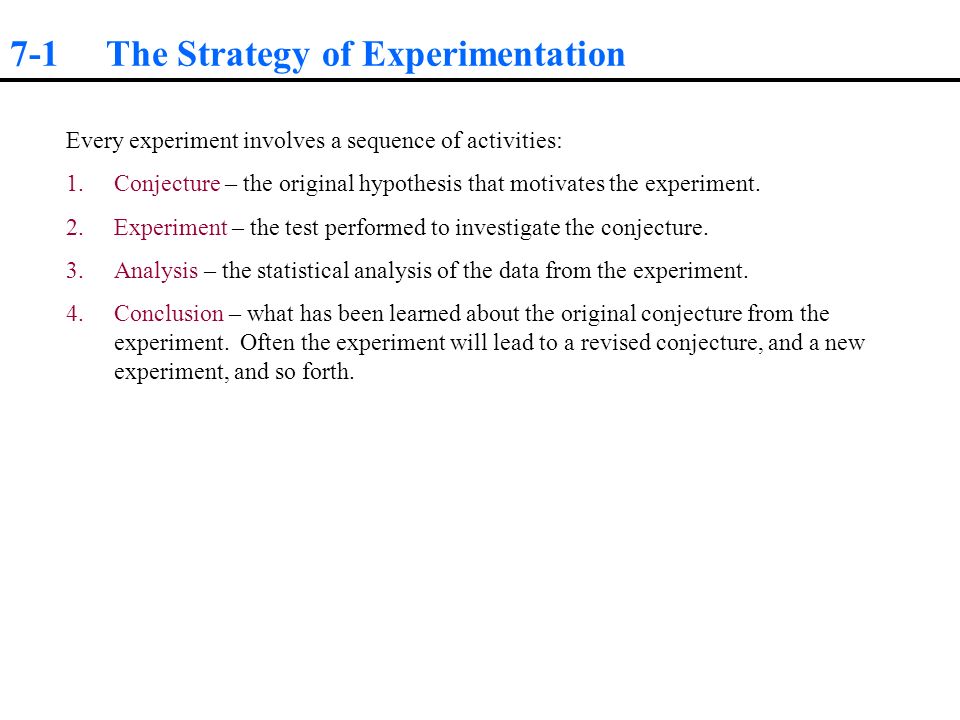 7-1 The Strategy of Experimentation

Every experiment involves a sequence of activities:

1. Conjecture – the original hypothesis that motivates the experiment.

2. Experiment – the test performed to investigate the conjecture.

3. Analysis – the statistical analysis of the data from the experiment.

4. Conclusion – what has been learned about the original conjecture from the experiment. Often the experiment will lead to a revised conjecture, and a new experiment, and so forth.